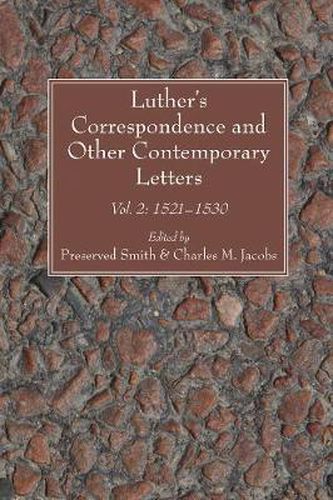 Luther's Correspondence and Other Contemporary Letters

Vol. 2: 1521–1530

Edited by
Preserved Smith & Charles M. Jacobs